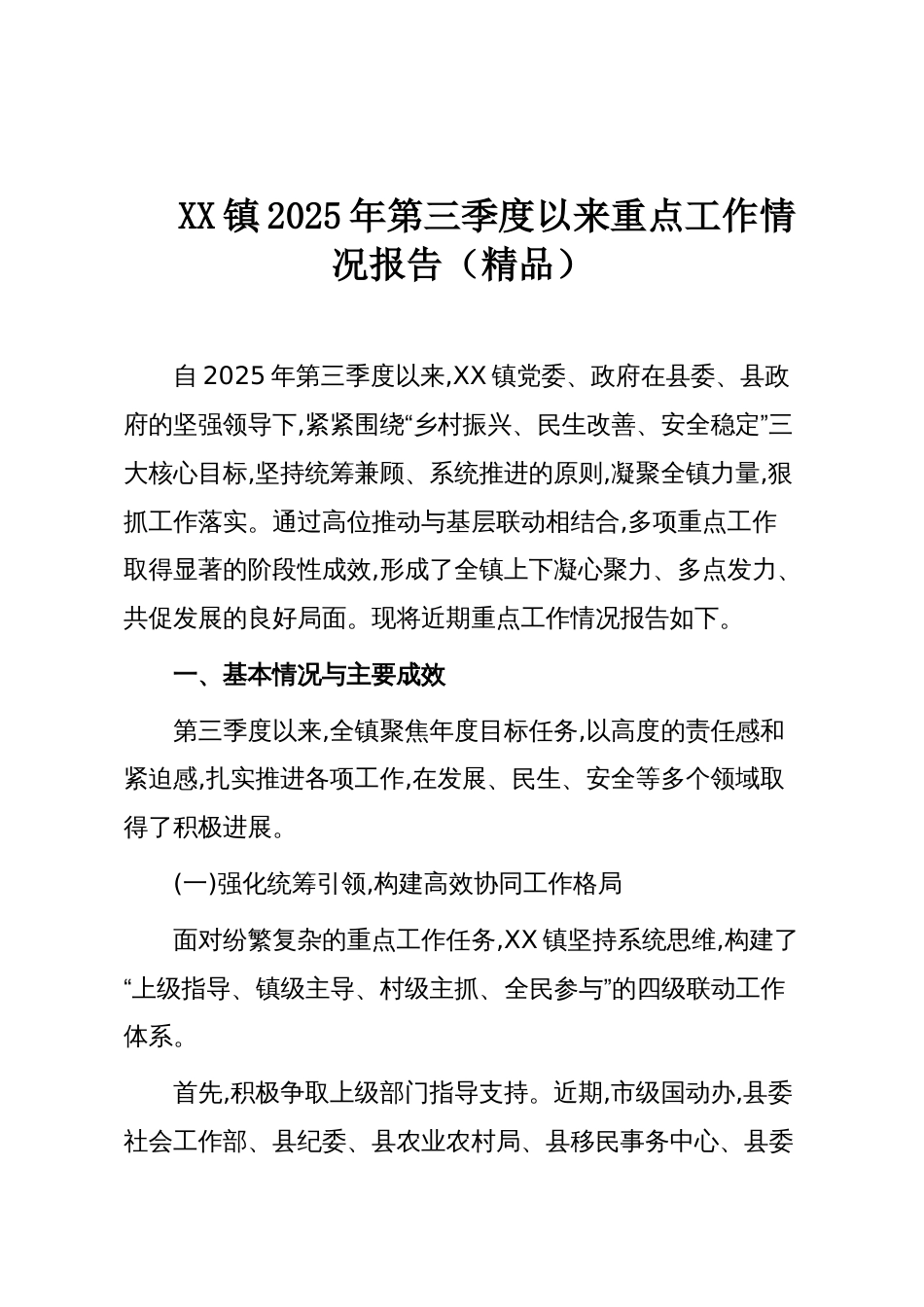 XX镇2025年第三季度以来重点工作情况报告（精品）

自2025年第三季度以来,XX镇党委、政府在县委、县政府的坚强领导下,紧紧围绕“乡村振兴、民生改善、安全稳定”三大核心目标,坚持统筹兼顾、系统推进的原则,凝聚全镇力量,狠抓工作落实。通过高位推动与基层联动相结合,多项重点工作取得显著的阶段性成效,形成了全镇上下凝心聚力、多点发力、共促发展的良好局面。现将近期重点工作情况报告如下。

一、基本情况与主要成效

第三季度以来,全镇聚焦年度目标任务,以高度的责任感和紧迫感,扎实推进各项工作,在发展、民生、安全等多个领域取得了积极进展。

(一)强化统筹引领,构建高效协同工作格局

面对纷繁复杂的重点工作任务,XX镇坚持系统思维,构建了“上级指导、镇级主导、村级主抓、全民参与”的四级联动工作体系。

首先,积极争取上级部门指导支持。近期,市级国动办,县委社会工作部、县纪委、县农业农村局、县移民事务中心、县委